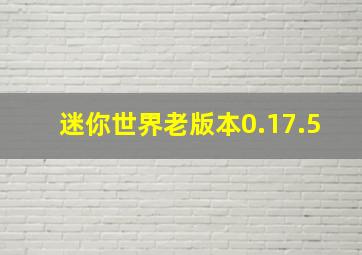 迷你世界老版本0.17.5